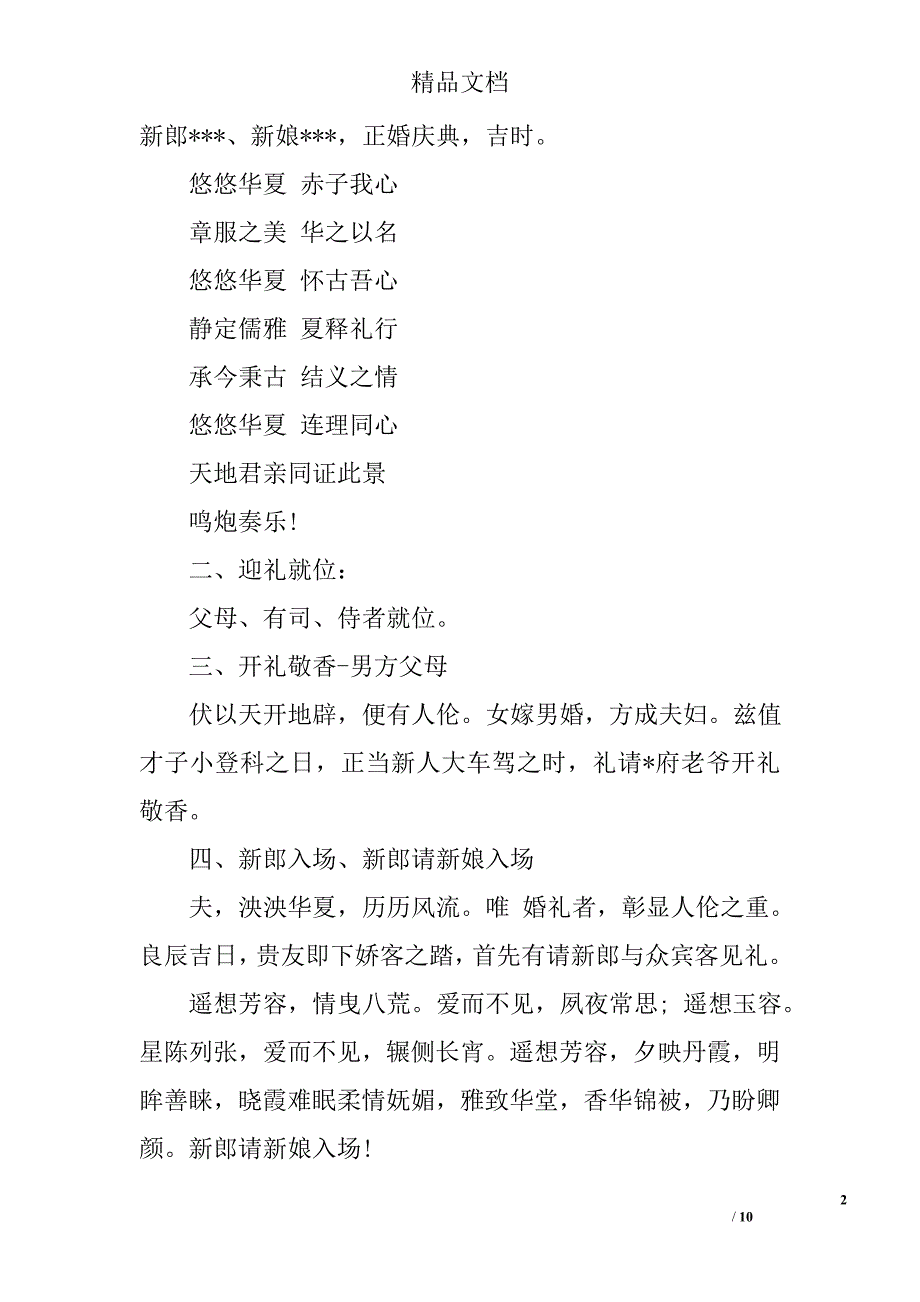 精品文档

新郎***、新娘***，正婚庆典，吉时。

悠悠华夏 赤子我心

章服之美 华之以名

悠悠华夏 怀古吾心

静定儒雅 夏释礼行

承今秉古 结义之情

悠悠华夏 连理同心

天地君亲同证此景

鸣炮奏乐!

二、迎礼就位：

父母、有司、侍者就位。

三、开礼敬香-男方父母

伏以天开地辟，便有人伦。女嫁男婚，方成夫妇。兹值才子小登科之日，正当新人大车驾之时，礼请*府老爷开礼敬香。

四、新郎入场、新郎请新娘入场

夫，泱泱华夏，历历风流。唯 婚礼者，彰显人伦之重。良辰吉日，贵友即下娇客之踏，首先有请新郎与众宾客见礼。

遥想芳容，情曳八荒。爱而不见，夙夜常思；遥想玉容。星陈列张，爱而不见，辗侧长宵。遥想芳容，夕映丹霞，明眸善睐，晓霞难眠柔情妩媚，雅致华堂，香华锦被，乃盼卿颜。新郎请新娘入场!

2

/ 10